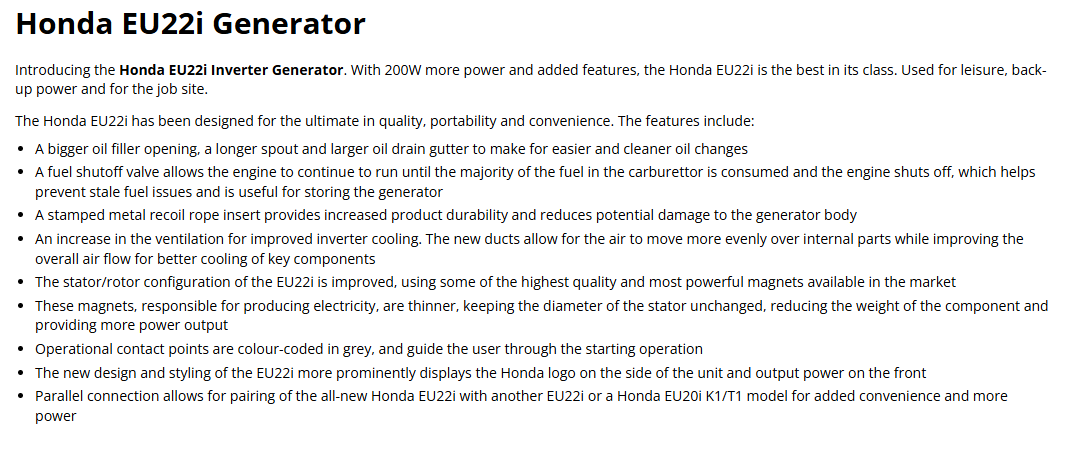 Honda EU22i Generator

Introducing the Honda EU22i Inverter Generator. With 200W more power and added features, the Honda EU22i is the best in its class. Used for leisure, back-up power and for the job site.

The Honda EU22i has been designed for the ultimate in quality, portability and convenience. The features include:

• A bigger oil filler opening, a longer spout and larger oil drain gutter to make for easier and cleaner oil changes
• A fuel shutoff valve allows the engine to continue to run until the majority of the fuel in the carburettor is consumed and the engine shuts off, which helps prevent stale fuel issues and is useful for storing the generator
• A stamped metal recoil rope insert provides increased product durability and reduces potential damage to the generator body
• An increase in the ventilation for improved inverter cooling. The new ducts allow for the air to move more evenly over internal parts while improving the overall air flow for better cooling of key components
• The stator/rotor configuration of the EU22i is improved, using some of the highest quality and most powerful magnets available in the market
• These magnets, responsible for producing electricity, are thinner, keeping the diameter of the stator unchanged, reducing the weight of the component and providing more power output
• Operational contact points are colour-coded in grey, and guide the user through the starting operation
• The new design and styling of the EU22i more prominently displays the Honda logo on the side of the unit and output power on the front
• Parallel connection allows for pairing of the all-new Honda EU22i with another EU22i or a Honda EU20i K1/T1 model for added convenience and more power